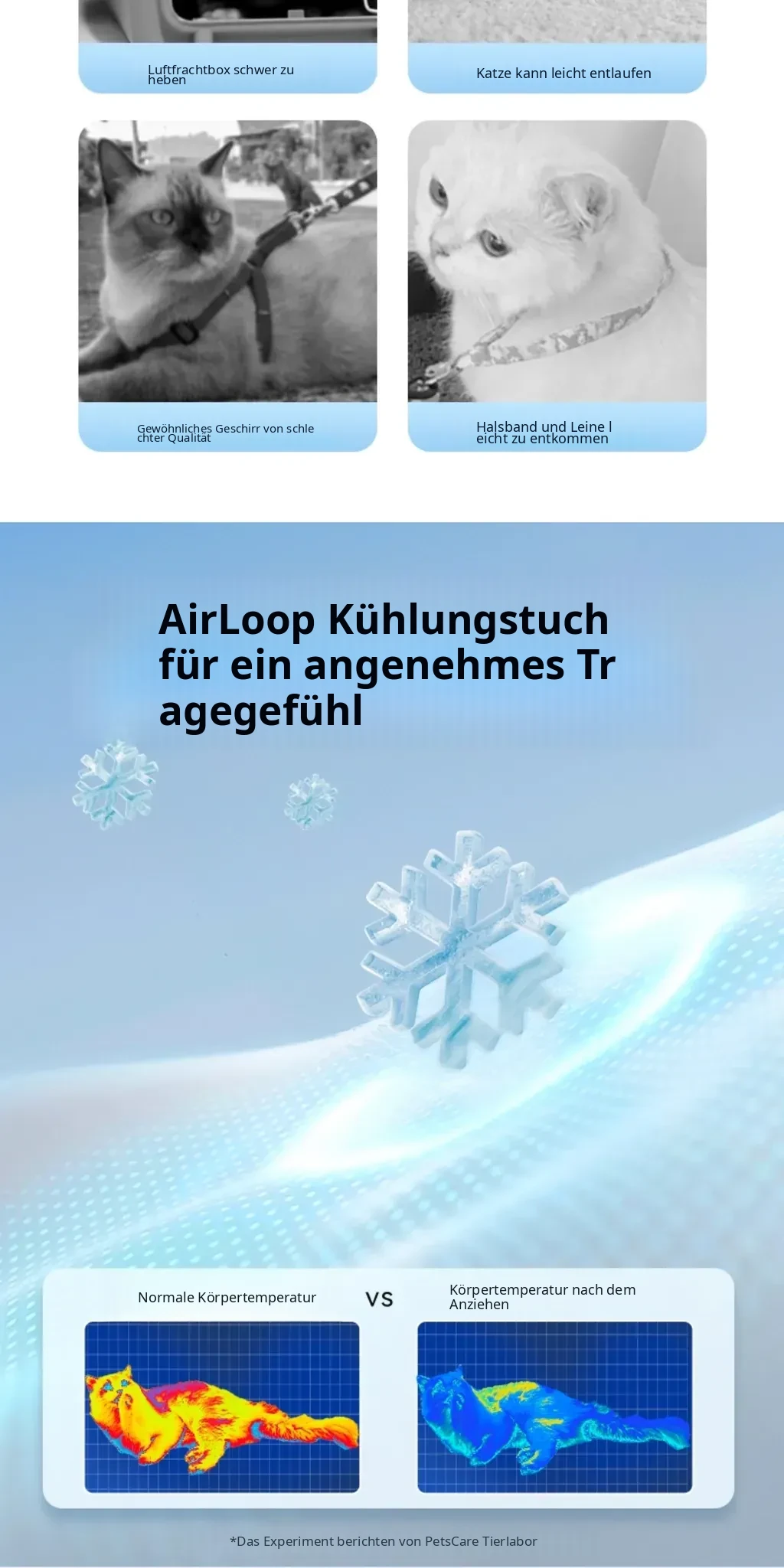 Luftfrachtbox schwer zu heben

Katze kann leicht entlaufen

Gewöhnliches Geschirr von schle chter Qualität

Halsband und Leine l eicht zu entkommen

AirLoop Kühlungstuch für ein angenehmes Tr agegefühl

Normale Körpertemperatur

VS

Körpertemperatur nach dem Anziehen

*Das Experiment berichten von PetsCare Tierlabor